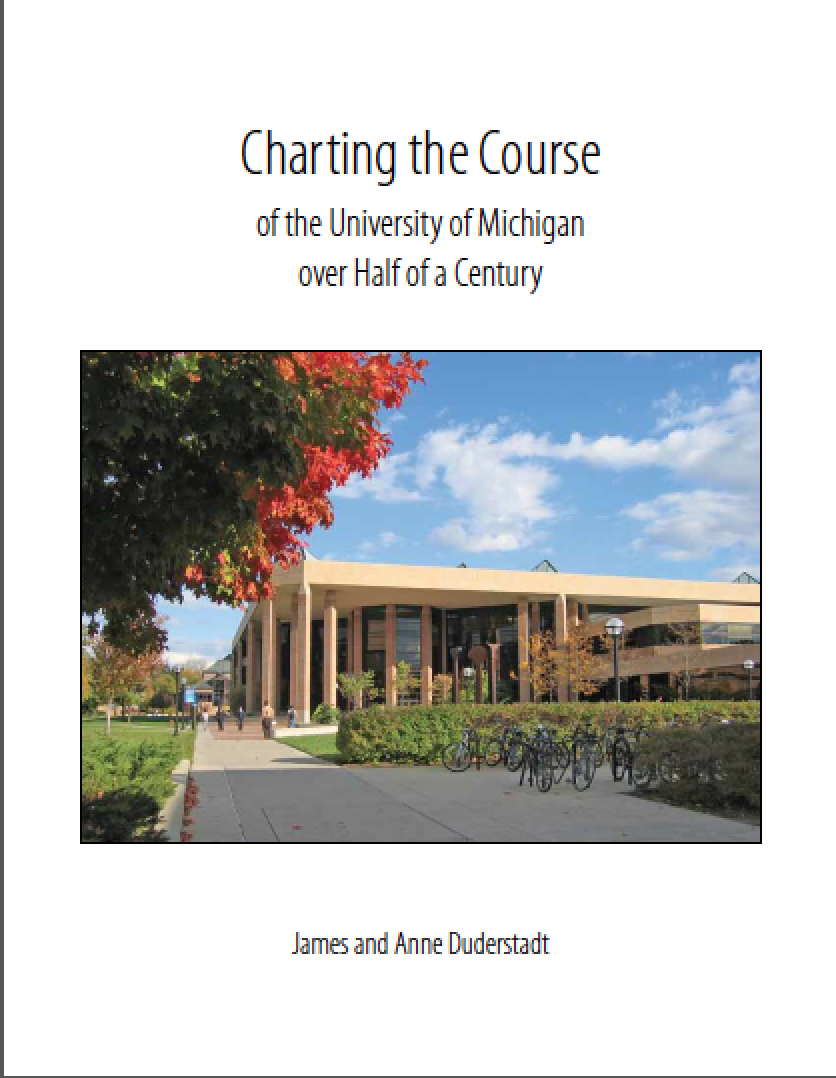 Charting the Course

of the University of Michigan
over Half of a Century

James and Anne Duderstadt